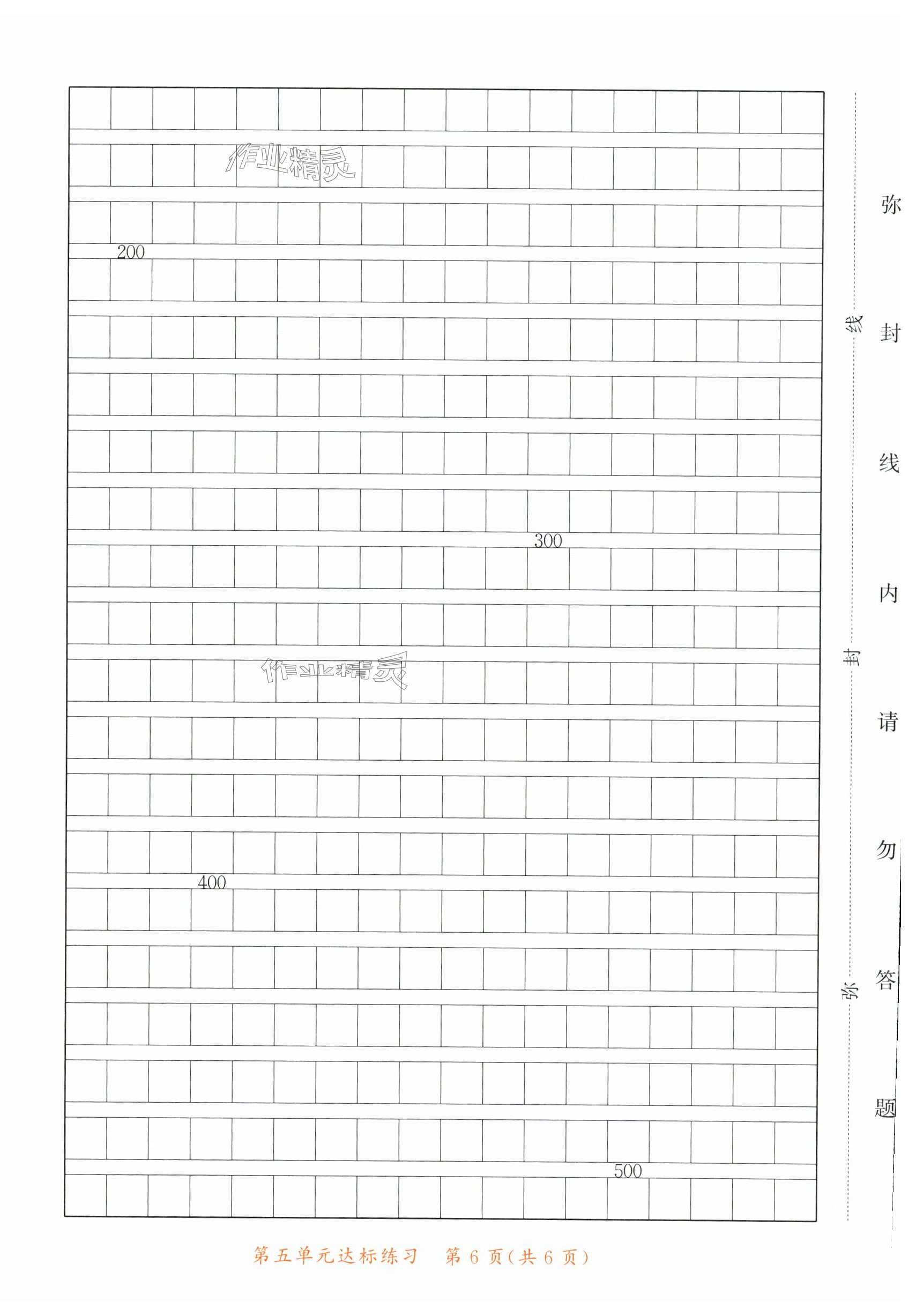 作业精灵

200

300

作业精灵

400

500

线

封

弥

弥封线内请勿答题

第五单元达标练习　第 6 页(共 6 页)